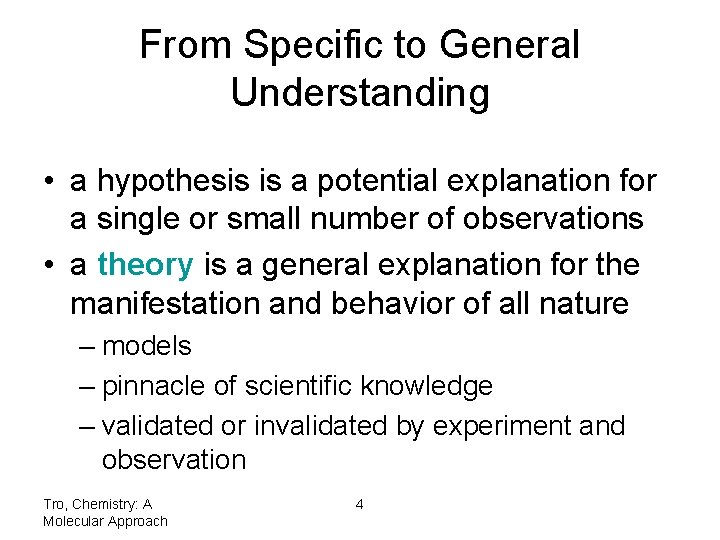 From Specific to General Understanding

• a hypothesis is a potential explanation for a single or small number of observations
• a theory is a general explanation for the manifestation and behavior of all nature
– models
– pinnacle of scientific knowledge
– validated or invalidated by experiment and observation

Tro, Chemistry: A Molecular Approach

4